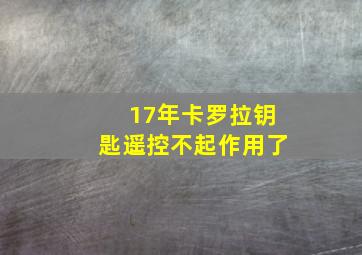 17年卡罗拉钥匙遥控不起作用了